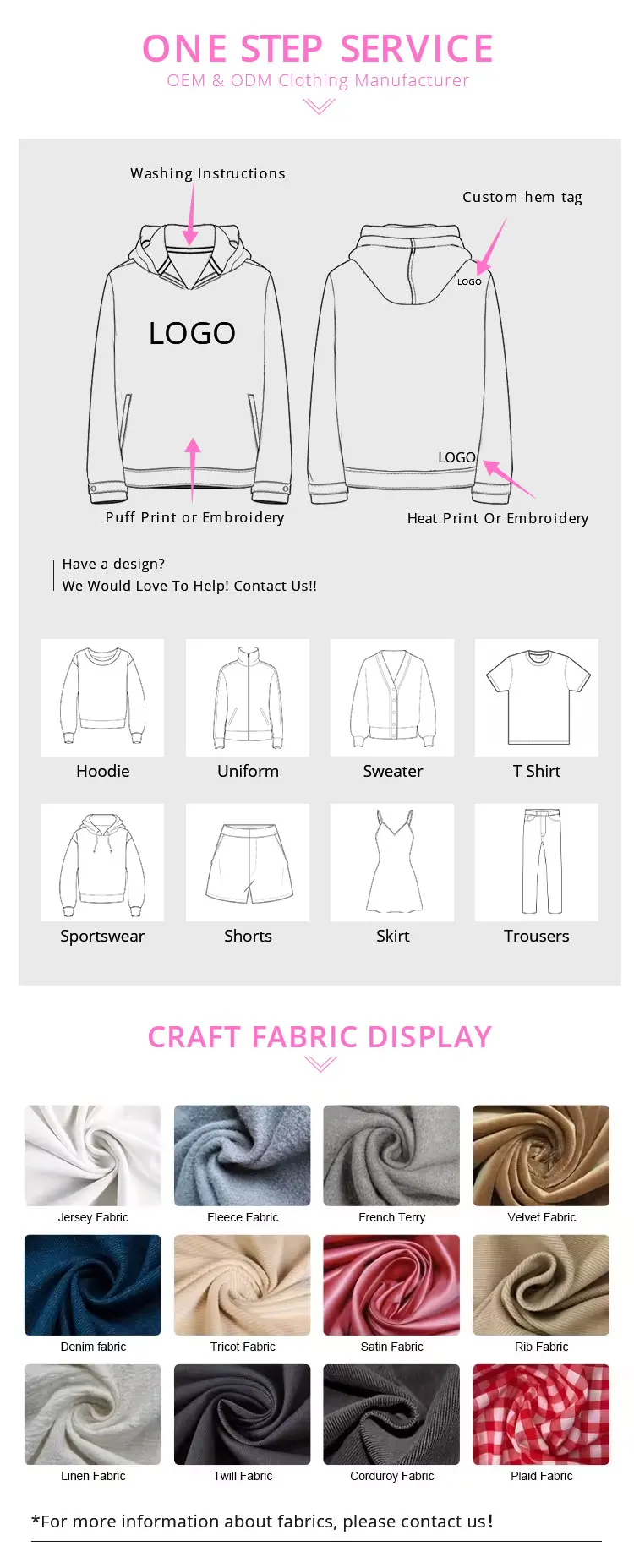 ONE STEP SERVICE
OEM & ODM Clothing Manufacturer

Washing Instructions

Custom hem tag

LOGO

LOGO

LOGO

Puff Print or Embroidery

Heat Print Or Embroidery

Have a design?
We Would Love To Help! Contact Us!!

Hoodie

Uniform

Sweater

T Shirt

Sportswear

Shorts

Skirt

Trousers

CRAFT FABRIC DISPLAY

Jersey Fabric

Fleece Fabric

French Terry

Velvet Fabric

Denim fabric

Tricot Fabric

Satin Fabric

Rib Fabric

Linen Fabric

Twill Fabric

Corduroy Fabric

Plaid Fabric

*For more information about fabrics, please contact us!